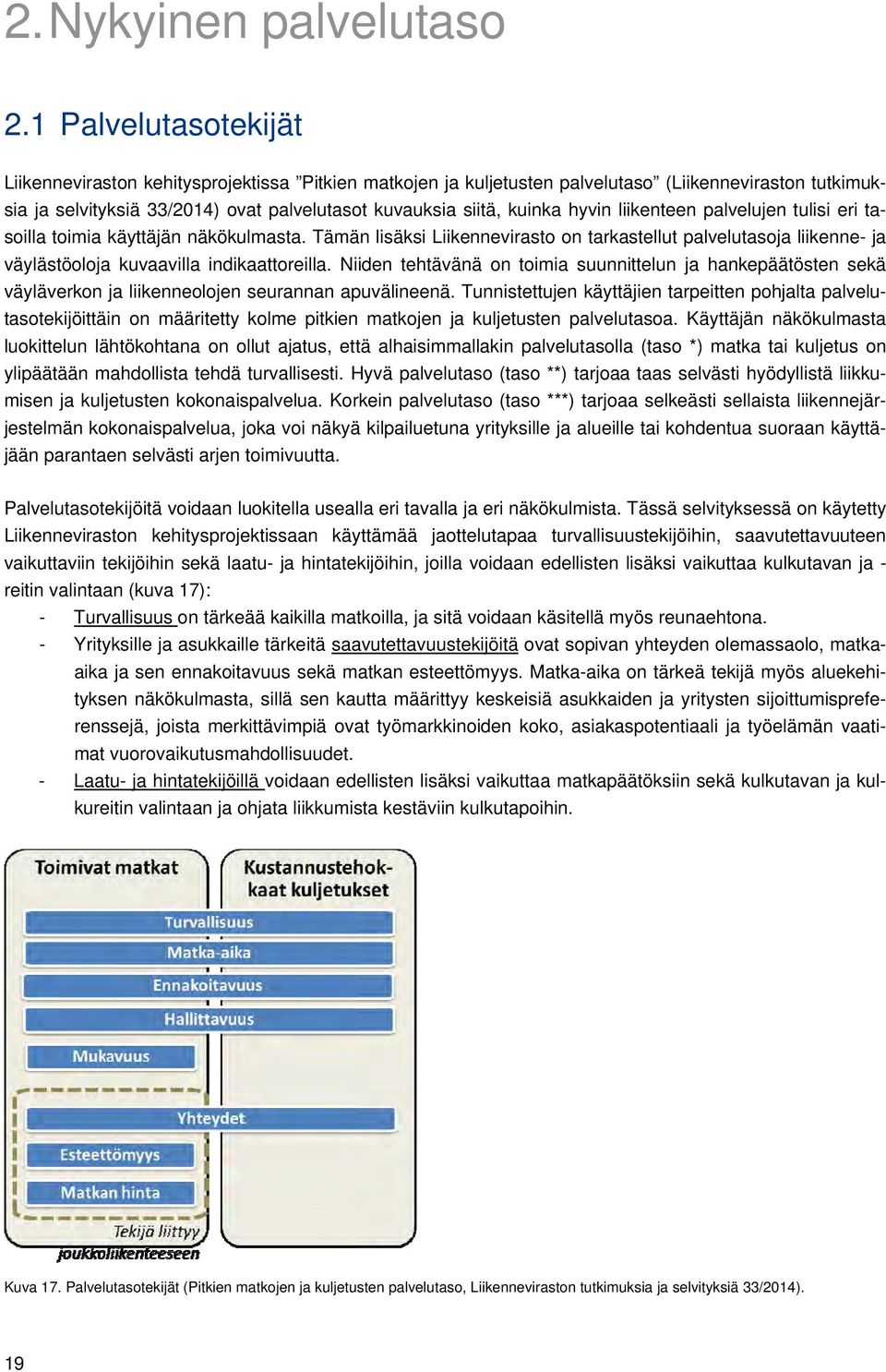 2. Nykyinen palvelutaso

2.1 Palvelutasotekijät

Liikenneviraston kehitysprojektissa ”Pitkien matkojen ja kuljetusten palvelutaso” (Liikenneviraston tutkimuksia ja selvityksiä 33/2014) ovat palvelutasot kuvauksia siitä, kuinka hyvin liikenteen palvelujen tulisi eri tasoilla toimia käyttäjän näkökulmasta. Tämän lisäksi Liikennevirasto on tarkastellut palvelutasoja liikenne- ja väylästöoloja kuvaavilla indikaattoreilla. Niiden tehtävänä on toimia suunnittelun ja hankepäätösten sekä väyläverkon ja liikenneolojen seurannan apuvälineenä. Tunnistettujen käyttäjien tarpeitten pohjalta palvelutasotekijöittäin on määritetty kolme pitkien matkojen ja kuljetusten palvelutasoa. Käyttäjän näkökulmasta luokittelun lähtökohtana on ollut ajatus, että alhaisimmallakin palvelutasolla (taso *) matka tai kuljetus on ylipäätään mahdollista tehdä turvallisesti. Hyvä palvelutaso (taso **) tarjoaa taas selvästi hyödyllistä liikkumisen ja kuljetusten kokonaispalvelua. Korkein palvelutaso (taso ***) tarjoaa selkeästi sellaista liikennejärjestelmän kokonaispalvelua, joka voi näkyä kilpailuetuna yrityksille ja alueille tai kohdentua suoraan käyttäjään parantaen selvästi arjen toimivuutta.

Palvelutasotekijöitä voidaan luokitella usealla eri tavalla ja eri näkökulmista. Tässä selvityksessä on käytetty Liikenneviraston kehitysprojektissaan käyttämää jaottelutapaa turvallisuustekijöihin, saavutettavuuteen vaikuttaviin tekijöihin sekä laatu- ja hintatekijöihin, joilla voidaan edellisten lisäksi vaikuttaa kulkutavan ja -reitin valintaan (kuva 17):
- Turvallisuus on tärkeää kaikilla matkoilla, ja sitä voidaan käsitellä myös reunaehtona.
- Yrityksille ja asukkaille tärkeitä saavutettavuustekijöitä ovat sopivan yhteyden olemassaolo, matka-aika ja sen ennakoitavuus sekä matkan esteettömyys. Matka-aika on tärkeä tekijä myös aluekehityksen näkökulmasta, sillä sen kautta määrittyy keskeisiä asukkaiden ja yritysten sijoittumispreferenssejä, joista merkittävimpiä ovat työmarkkinoiden koko, asiakaspotentiaali ja työelämän vaatimat vuorovaikutusmahdollisuudet.
- Laatu- ja hintatekijöillä voidaan edellisten lisäksi vaikuttaa matkapäätöksiin sekä kulkutavan ja kulkureitin valintaan ja ohjata liikkumista kestäviin kulkutapoihin.

Toimivat matkat
Kustannustehokkaat kuljetukset
Turvallisuus
Matka-aika
Ennakoitavuus
Hallittavuus
Mukavuus
Yhteydet
Esteettömyys
Matkan hinta
Tekijä liittyy joukkoliikenteeseen

Kuva 17. Palvelutasotekijät (Pitkien matkojen ja kuljetusten palvelutaso, Liikenneviraston tutkimuksia ja selvityksiä 33/2014).

19